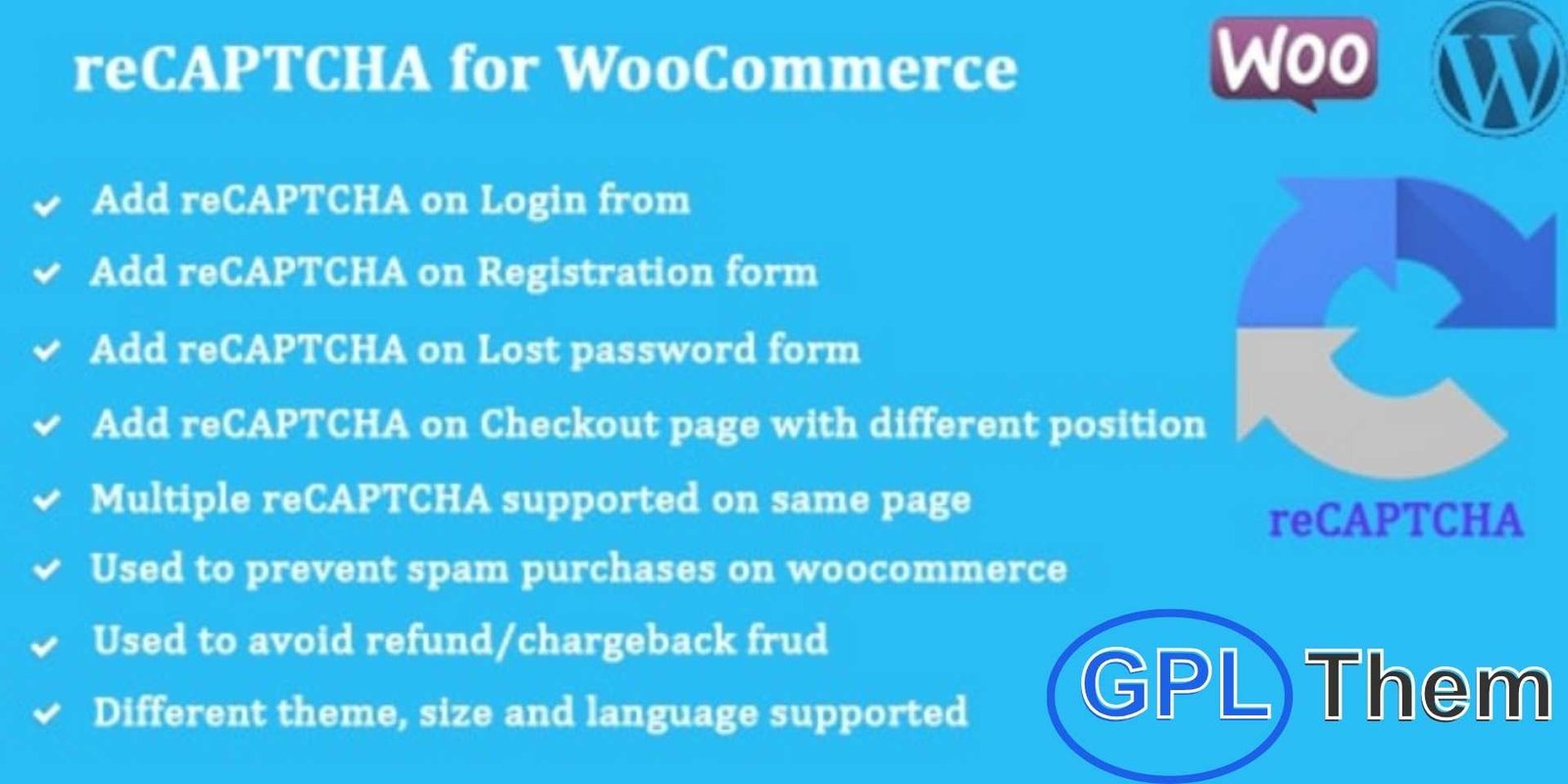 reCAPTCHA for WooCommerce

Woo

✓ Add reCAPTCHA on Login from
✓ Add reCAPTCHA on Registration form
✓ Add reCAPTCHA on Lost password form
✓ Add reCAPTCHA on Checkout page with different position
✓ Multiple reCAPTCHA supported on same page
✓ Used to prevent spam purchases on woocommerce
✓ Used to avoid refund/chargeback frud
✓ Different theme, size and language supported

reCAPTCHA

GPL Them